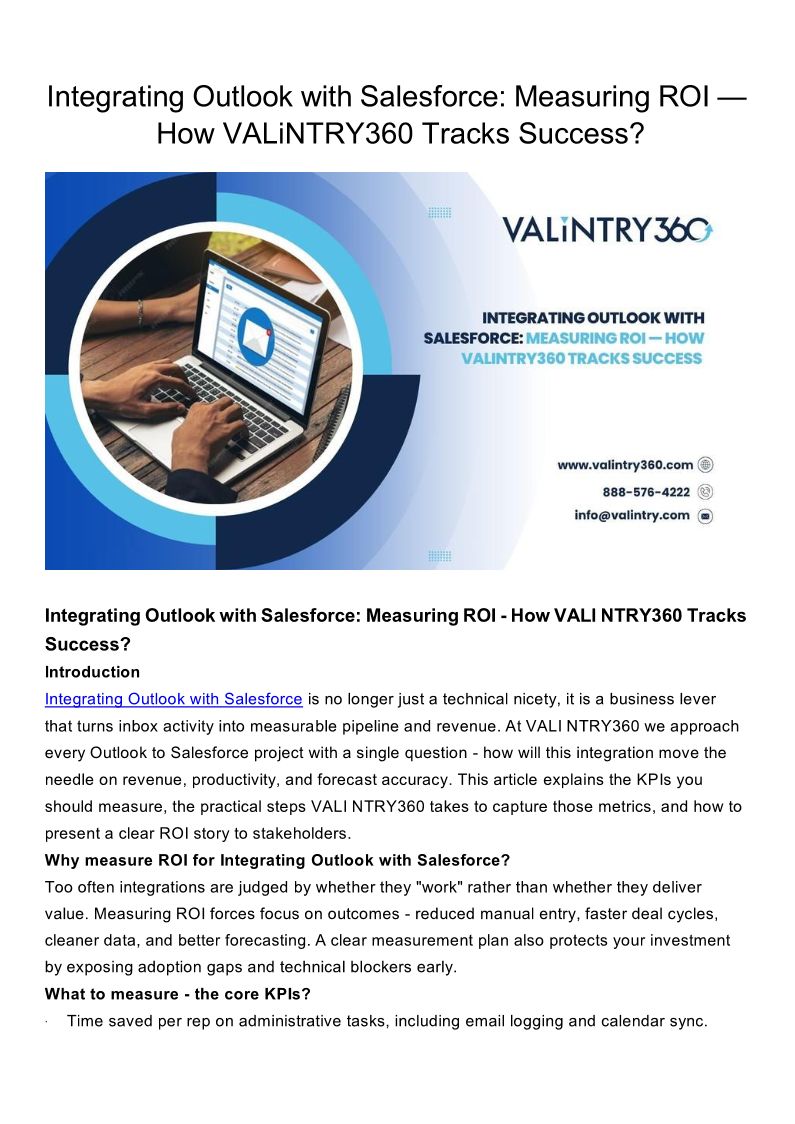 Integrating Outlook with Salesforce: Measuring ROI — How VALiNTRY360 Tracks Success?

VALiNTRY360

INTEGRATING OUTLOOK WITH SALESFORCE: MEASURING ROI — HOW VALINTRY360 TRACKS SUCCESS

www.valintry360.com
888-576-4222
info@valintry.com

Integrating Outlook with Salesforce: Measuring ROI - How VALI NTRY360 Tracks Success?

Introduction

Integrating Outlook with Salesforce is no longer just a technical nicety, it is a business lever that turns inbox activity into measurable pipeline and revenue. At VALI NTRY360 we approach every Outlook to Salesforce project with a single question - how will this integration move the needle on revenue, productivity, and forecast accuracy. This article explains the KPIs you should measure, the practical steps VALI NTRY360 takes to capture those metrics, and how to present a clear ROI story to stakeholders.

Why measure ROI for Integrating Outlook with Salesforce?

Too often integrations are judged by whether they "work" rather than whether they deliver value. Measuring ROI forces focus on outcomes - reduced manual entry, faster deal cycles, cleaner data, and better forecasting. A clear measurement plan also protects your investment by exposing adoption gaps and technical blockers early.

What to measure - the core KPIs?

· Time saved per rep on administrative tasks, including email logging and calendar sync.